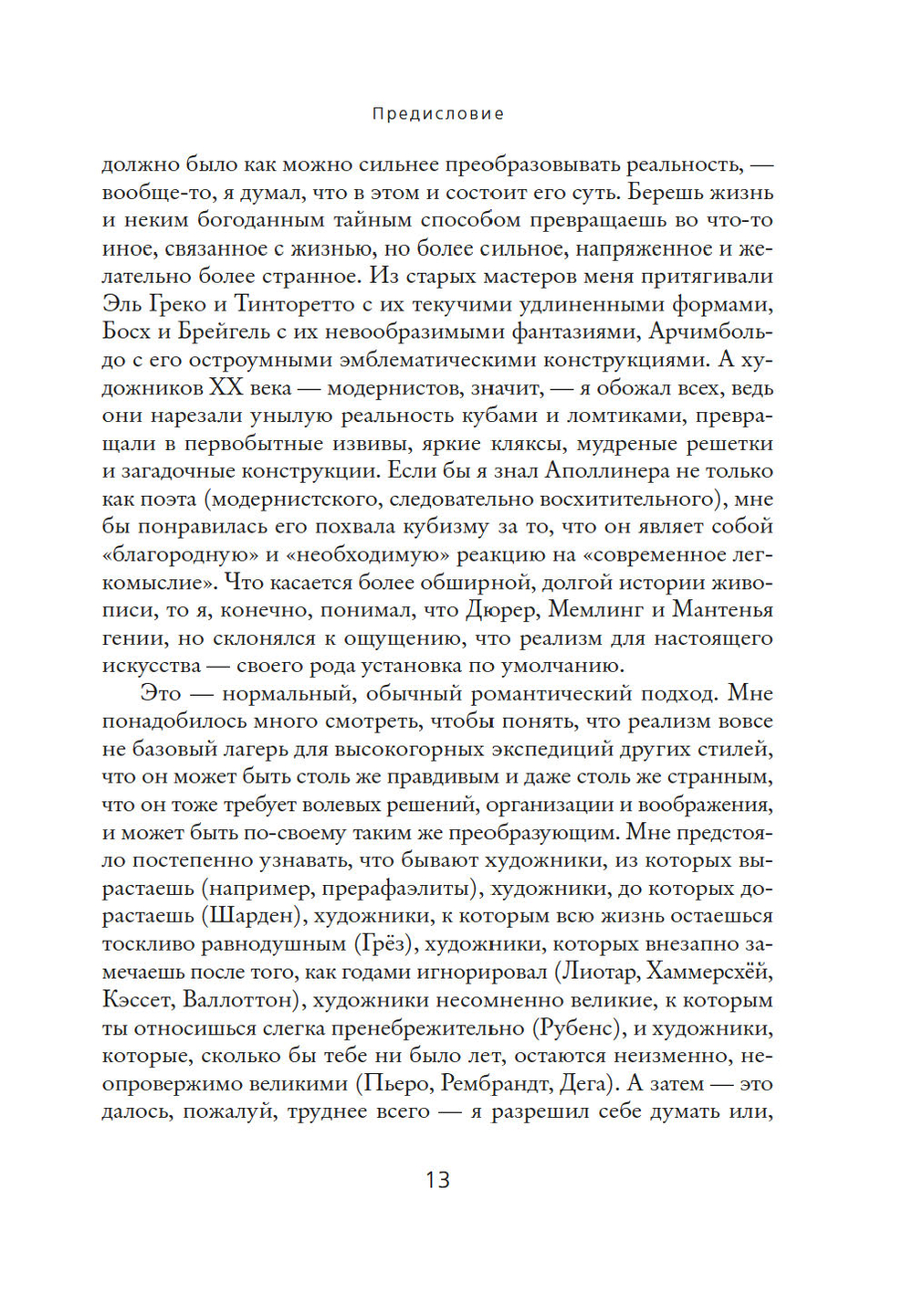 Предисловие

должно было как можно сильнее преобразовывать реальность, — вообще-то, я думал, что в этом и состоит его суть. Берешь жизнь и неким богоданным тайным способом превращаешь во что-то иное, связанное с жизнью, но более сильное, напряженное и желательно более странное. Из старых мастеров меня притягивали Эль Греко и Тинторетто с их текучими удлиненными формами, Босх и Брейгель с их невообразимыми фантазиями, Арчимбольдо с его остроумными эмблематическими конструкциями. А художников XX века — модернистов, значит, — я обожал всех, ведь они нарезали унылую реальность кубами и ломтиками, превращали в первобытные извивы, яркие кляксы, мудреные решетки и загадочные конструкции. Если бы я знал Аполлинера не только как поэта (модернистского, следовательно восхитительного), мне бы понравилась его похвала кубизму за то, что он являет собой «благородную» и «необходимую» реакцию на «современное легкомыслие». Что касается более обширной, долгой истории живописи, то я, конечно, понимал, что Дюрер, Мемлинг и Мантенья гении, но склонялся к ощущению, что реализм для настоящего искусства — своего рода установка по умолчанию.

Это — нормальный, обычный романтический подход. Мне понадобилось много смотреть, чтобы понять, что реализм вовсе не базовый лагерь для высокогорных экспедиций других стилей, что он может быть столь же правдивым и даже столь же странным, что он тоже требует волевых решений, организации и воображения, и может быть по-своему таким же преобразующим. Мне предстояло постепенно узнавать, что бывают художники, из которых вырастаешь (например, прерафаэлиты), художники, до которых дорастаешь (Шарден), художники, к которым всю жизнь остаешься тоскливо равнодушным (Грёз), художники, которых внезапно замечаешь после того, как годами игнорировал (Лиотар, Хаммерсхёй, Кэссет, Валлоттон), художники несомненно великие, к которым ты относишься слегка пренебрежительно (Рубенс), и художники, которые, сколько бы тебе ни было лет, остаются неизменно, неопровержимо великими (Пьеро, Рембрандт, Дега). А затем — это далось, пожалуй, труднее всего — я разрешил себе думать или,

13